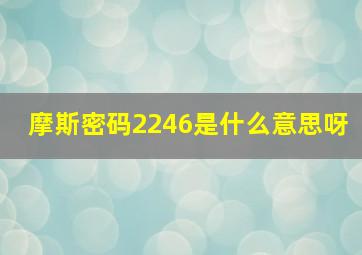 摩斯密码2246是什么意思呀